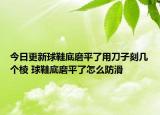 今日更新球鞋底磨平了用刀子刻几个棱 球鞋底磨平了怎么防滑